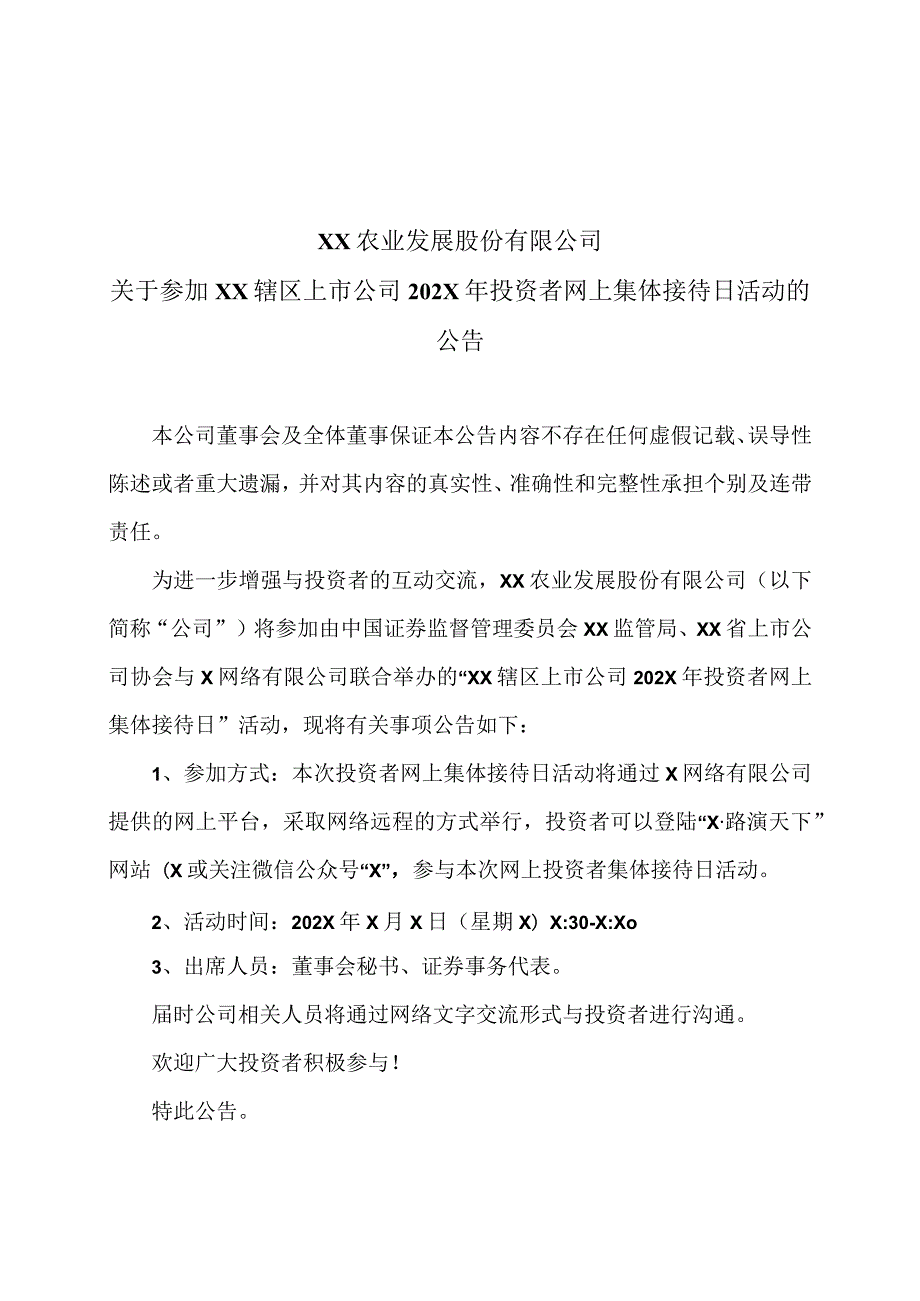 XX 农业发展股份有限公司
关于参加 XX 辖区上市公司 202X 年投资者网上集体接待日活动的公告

本公司董事会及全体董事保证本公告内容不存在任何虚假记载、误导性陈述或者重大遗漏，并对其内容的真实性、准确性和完整性承担个别及连带责任。

为进一步增强与投资者的互动交流，XX 农业发展股份有限公司（以下简称“公司”）将参加由中国证券监督管理委员会 XX 监管局、XX 省上市公司协会与 X 网络有限公司联合举办的“XX 辖区上市公司 202X 年投资者网上集体接待日”活动，现将有关事项公告如下：

1、参加方式：本次投资者网上集体接待日活动将通过 X 网络有限公司提供的网上平台，采取网络远程的方式举行，投资者可以登陆“X·路演天下”网站（X 或关注微信公众号“X”，参与本次网上投资者集体接待日活动。

2、活动时间：202X 年 X 月 X 日（星期 X）X:30-X:Xo

3、出席人员：董事会秘书、证券事务代表。

届时公司相关人员将通过网络文字交流形式与投资者进行沟通。

欢迎广大投资者积极参与！

特此公告。